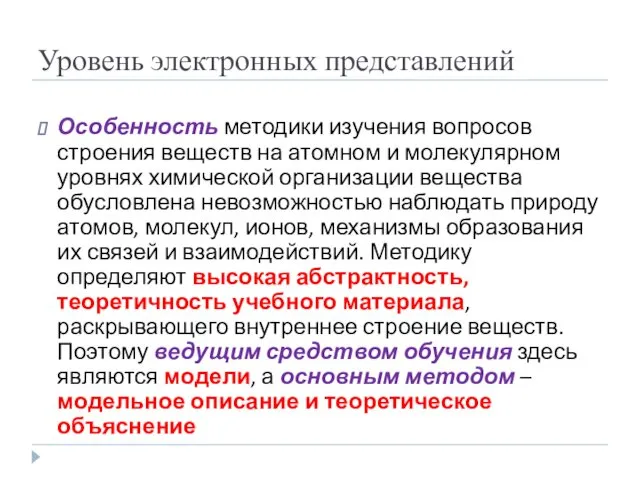 Уровень электронных представлений

Особенность методики изучения вопросов строения веществ на атомном и молекулярном уровнях химической организации вещества обусловлена невозможностью наблюдать природу атомов, молекул, ионов, механизмы образования их связей и взаимодействий. Методику определяют высокая абстрактность, теоретичность учебного материала, раскрывающего внутреннее строение веществ. Поэтому ведущим средством обучения здесь являются модели, а основным методом – модельное описание и теоретическое объяснение